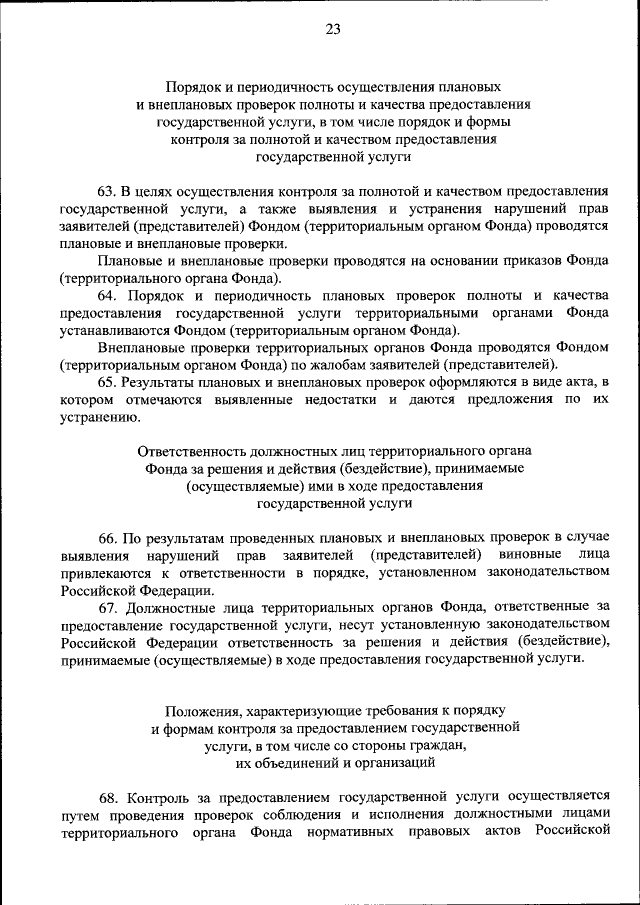 23

Порядок и периодичность осуществления плановых и внеплановых проверок полноты и качества предоставления государственной услуги, в том числе порядок и формы контроля за полнотой и качеством предоставления государственной услуги

63. В целях осуществления контроля за полнотой и качеством предоставления государственной услуги, а также выявления и устранения нарушений прав заявителей (представителей) Фондом (территориальным органом Фонда) проводятся плановые и внеплановые проверки.

Плановые и внеплановые проверки проводятся на основании приказов Фонда (территориального органа Фонда).

64. Порядок и периодичность плановых проверок полноты и качества предоставления государственной услуги территориальными органами Фонда устанавливаются Фондом (территориальным органом Фонда).

Внеплановые проверки территориальных органов Фонда проводятся Фондом (территориальным органом Фонда) по жалобам заявителей (представителей).

65. Результаты плановых и внеплановых проверок оформляются в виде акта, в котором отмечаются выявленные недостатки и даются предложения по их устранению.

Ответственность должностных лиц территориального органа Фонда за решения и действия (бездействие), принимаемые (осуществляемые) ими в ходе предоставления государственной услуги

66. По результатам проведенных плановых и внеплановых проверок в случае выявления нарушений прав заявителей (представителей) виновные лица привлекаются к ответственности в порядке, установленном законодательством Российской Федерации.

67. Должностные лица территориальных органов Фонда, ответственные за предоставление государственной услуги, несут установленную законодательством Российской Федерации ответственность за решения и действия (бездействие), принимаемые (осуществляемые) в ходе предоставления государственной услуги.

Положения, характеризующие требования к порядку и формам контроля за предоставлением государственной услуги, в том числе со стороны граждан, их объединений и организаций

68. Контроль за предоставлением государственной услуги осуществляется путем проведения проверок соблюдения и исполнения должностными лицами территориального органа Фонда нормативных правовых актов Российской